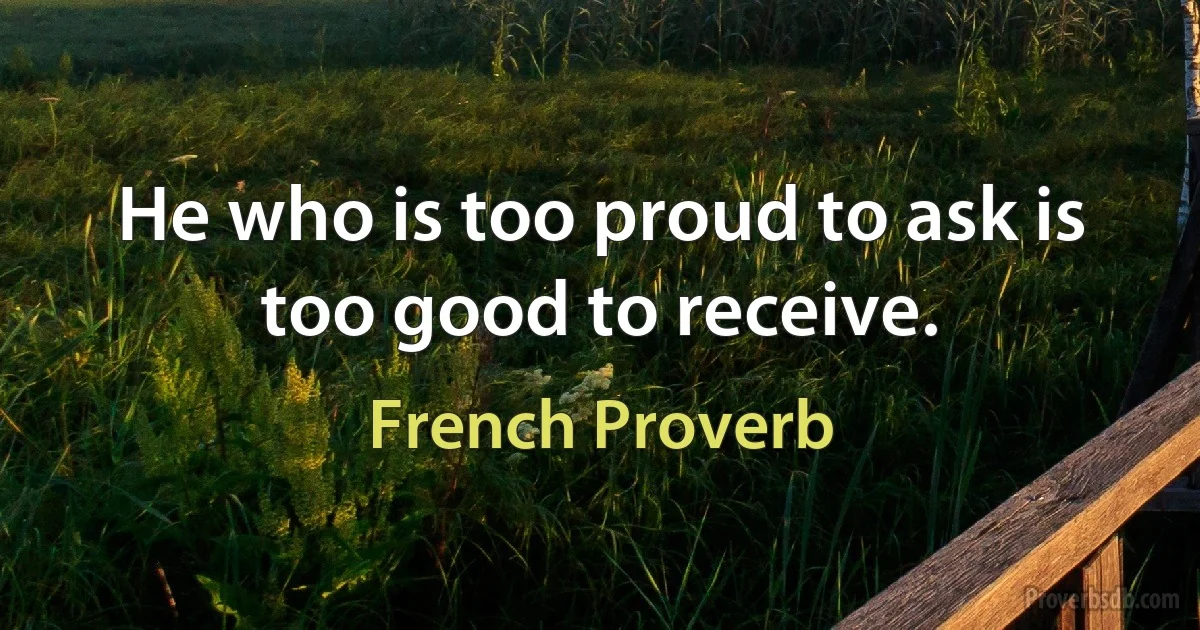 He who is too proud to ask is too good to receive.

French Proverb

Proverbsdb.com